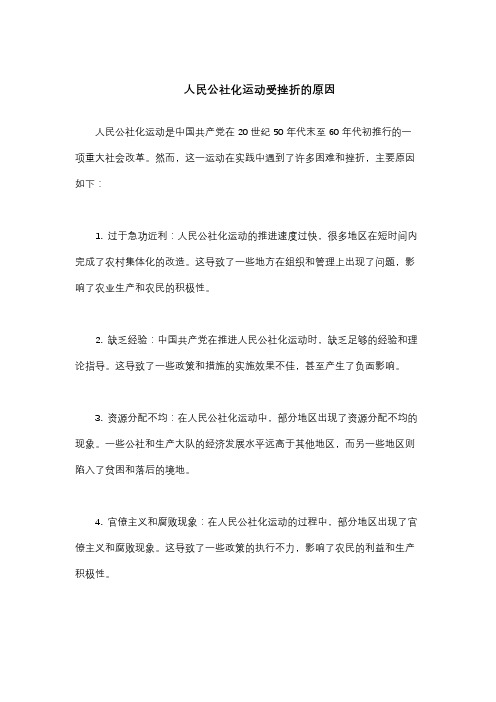 人民公社化运动受挫折的原因

人民公社化运动是中国共产党在 20 世纪 50 年代末至 60 年代初推行的一项重大社会改革。然而，这一运动在实践中遇到了许多困难和挫折，主要原因如下：

1. 过于急功近利：人民公社化运动的推进速度过快，很多地区在短时间内完成了农村集体化的改造。这导致了一些地方在组织和管理上出现了问题，影响了农业生产和农民的积极性。

2. 缺乏经验：中国共产党在推进人民公社化运动时，缺乏足够的经验和理论指导。这导致了一些政策和措施的实施效果不佳，甚至产生了负面影响。

3. 资源分配不均：在人民公社化运动中，部分地区出现了资源分配不均的现象。一些公社和生产大队的经济发展水平远高于其他地区，而另一些地区则陷入了贫困和落后的境地。

4. 官僚主义和腐败现象：在人民公社化运动的过程中，部分地区出现了官僚主义和腐败现象。这导致了一些政策的执行不力，影响了农民的利益和生产积极性。